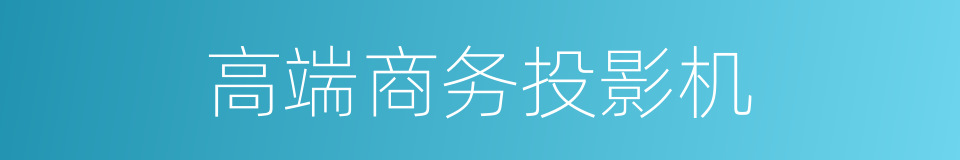 高端商务投影机